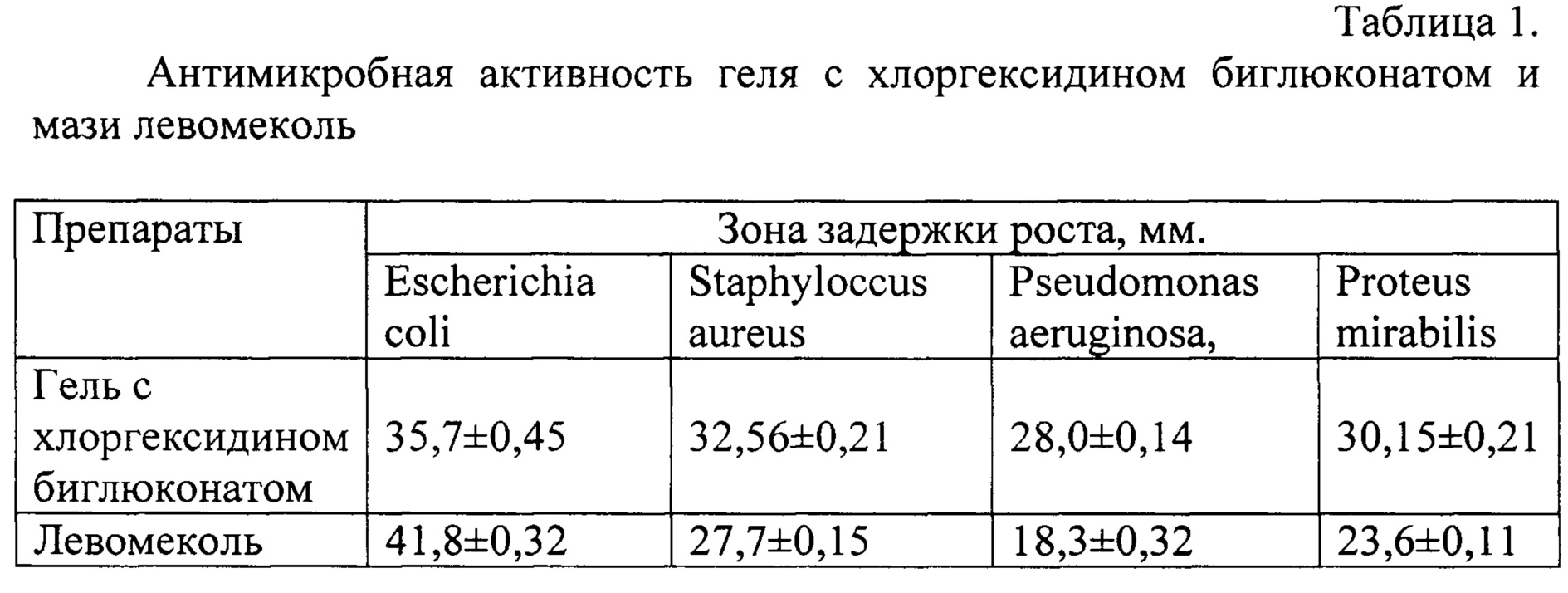 Таблица 1.

Антимикробная активность геля с хлоргексидином биглюконатом и мази левомеколь

| Препараты | Зона задержки роста, мм. | | | |
|---|---|---|---|---|
| | Escherichia coli | Staphyloccus aureus | Pseudomonas aeruginosa, | Proteus mirabilis |
| Гель с хлоргексидином биглюконатом | 35,7±0,45 | 32,56±0,21 | 28,0±0,14 | 30,15±0,21 |
| Левомеколь | 41,8±0,32 | 27,7±0,15 | 18,3±0,32 | 23,6±0,11 |